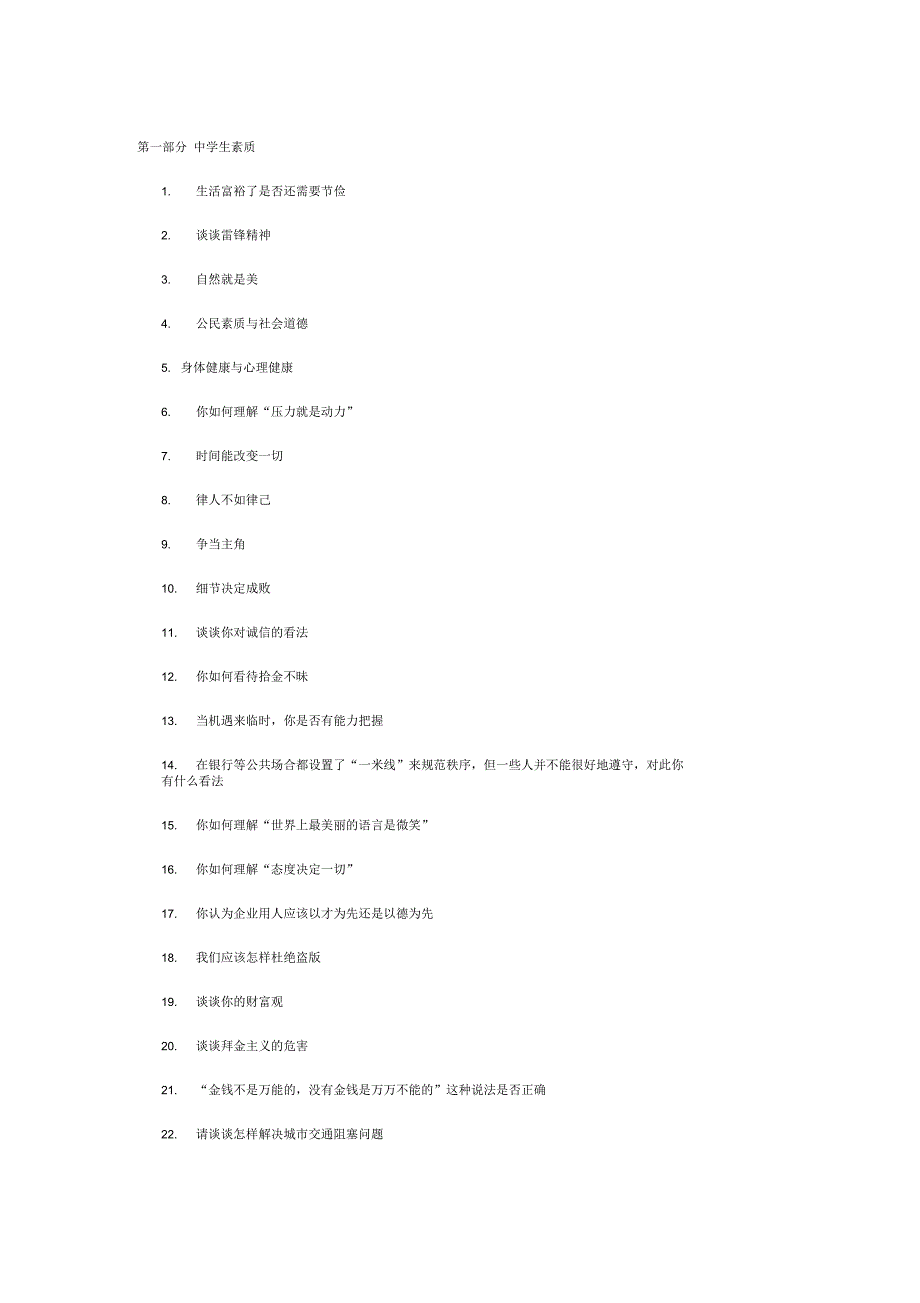 第一部分 中学生素质

1. 生活富裕了是否还需要节俭

2. 谈谈雷锋精神

3. 自然就是美

4. 公民素质与社会道德

5. 身体健康与心理健康

6. 你如何理解“压力就是动力”

7. 时间能改变一切

8. 律人不如律己

9. 争当主角

10. 细节决定成败

11. 谈谈你对诚信的看法

12. 你如何看待拾金不昧

13. 当机遇来临时，你是否有能力把握

14. 在银行等公共场合都设置了“一米线”来规范秩序，但一些人并不能很好地遵守，对此你有什么看法

15. 你如何理解“世界上最美丽的语言是微笑”

16. 你如何理解“态度决定一切”

17. 你认为企业用人应该以才为先还是以德为先

18. 我们应该怎样杜绝盗版

19. 谈谈你的财富观

20. 谈谈拜金主义的危害

21. “金钱不是万能的，没有金钱是万万不能的”这种说法是否正确

22. 请谈谈怎样解决城市交通阻塞问题